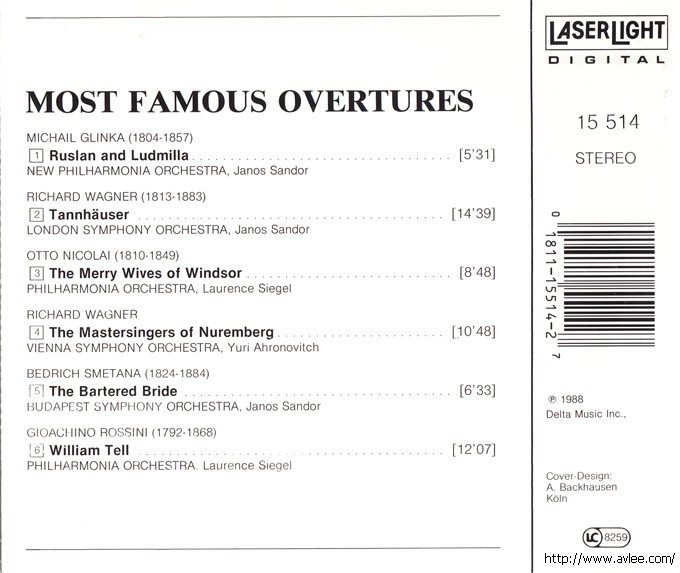 MOST FAMOUS OVERTURES

MICHAIL GLINKA (1804-1857)
1 Ruslan and Ludmilla [5'31]
NEW PHILHARMONIA ORCHESTRA, Janos Sandor

RICHARD WAGNER (1813-1883)
2 Tannhäuser [14'39]
LONDON SYMPHONY ORCHESTRA, Janos Sandor

OTTO NICOLAI (1810-1849)
3 The Merry Wives of Windsor [8'48]
PHILHARMONIA ORCHESTRA, Laurence Siegel

RICHARD WAGNER
4 The Mastersingers of Nuremberg [10'48]
VIENNA SYMPHONY ORCHESTRA, Yuri Ahronovitch

BEDRICH SMETANA (1824-1884)
5 The Bartered Bride [6'33]
BUDAPEST SYMPHONY ORCHESTRA, Janos Sandor

GIOACHINO ROSSINI (1792-1868)
6 William Tell [12'07]
PHILHARMONIA ORCHESTRA, Laurence Siegel

LASERLIGHT
DIGITAL

15 514

STEREO

0 1811-15514-2 7

℗ 1988
Delta Music Inc.,

Cover-Design:
A. Backhausen
Köln

LC 8259

http://www.avlee.com/